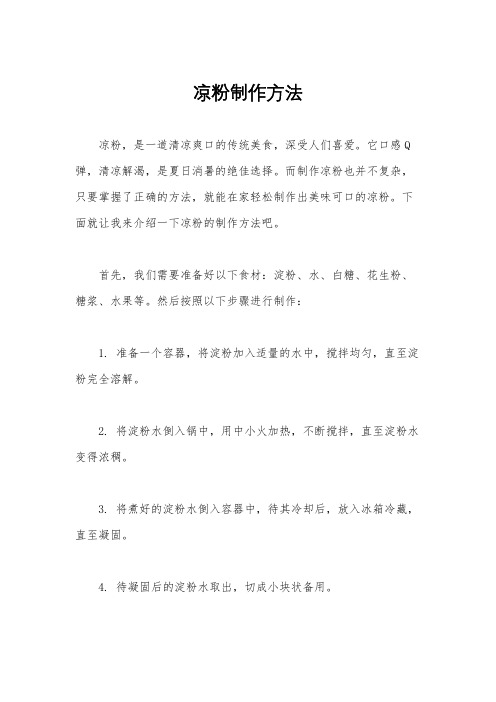 凉粉制作方法

凉粉，是一道清凉爽口的传统美食，深受人们喜爱。它口感Q弹，清凉解渴，是夏日消暑的绝佳选择。而制作凉粉也并不复杂，只要掌握了正确的方法，就能在家轻松制作出美味可口的凉粉。下面就让我来介绍一下凉粉的制作方法吧。

首先，我们需要准备好以下食材：淀粉、水、白糖、花生粉、糖浆、水果等。然后按照以下步骤进行制作：

1. 准备一个容器，将淀粉加入适量的水中，搅拌均匀，直至淀粉完全溶解。

2. 将淀粉水倒入锅中，用中小火加热，不断搅拌，直至淀粉水变得浓稠。

3. 将煮好的淀粉水倒入容器中，待其冷却后，放入冰箱冷藏，直至凝固。

4. 待凝固后的淀粉水取出，切成小块状备用。